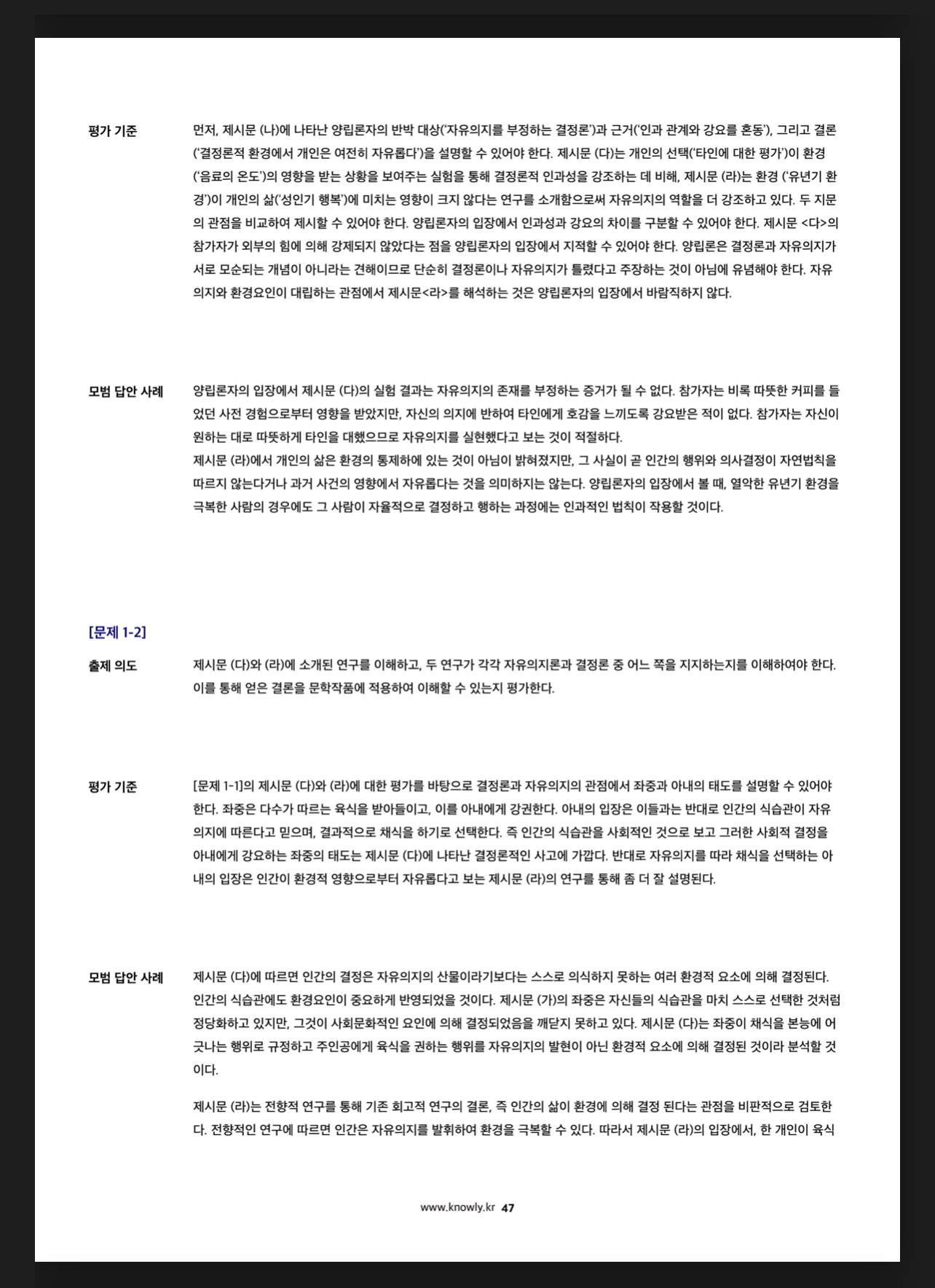 평가 기준

먼저, 제시문 (나)에 나타난 양립론자의 반박 대상('자유의지를 부정하는 결정론')과 근거('인과 관계와 강요를 혼동'), 그리고 결론('결정론적 환경에서 개인은 여전히 자유롭다')을 설명할 수 있어야 한다. 제시문 (다)는 개인의 선택('타인에 대한 평가')이 환경('음료의 온도')의 영향을 받는 상황을 보여주는 실험을 통해 결정론적 인과성을 강조하는 데 비해, 제시문 (라)는 환경 ('유년기 환경')이 개인의 삶('성인기 행복')에 미치는 영향이 크지 않다는 연구를 소개함으로써 자유의지의 역할을 더 강조하고 있다. 두 지문의 관점을 비교하여 제시할 수 있어야 한다. 양립론자의 입장에서 인과성과 강요의 차이를 구분할 수 있어야 한다. 제시문 <다>의 참가자가 외부의 힘에 의해 강제되지 않았다는 점을 양립론자의 입장에서 지적할 수 있어야 한다. 양립론은 결정론과 자유의지가 서로 모순되는 개념이 아니라는 견해이므로 단순히 결정론이나 자유의지가 틀렸다고 주장하는 것이 아님에 유념해야 한다. 자유의지와 환경요인이 대립하는 관점에서 제시문<라>를 해석하는 것은 양립론자의 입장에서 바람직하지 않다.

모범 답안 사례

양립론자의 입장에서 제시문 (다)의 실험 결과는 자유의지의 존재를 부정하는 증거가 될 수 없다. 참가자는 비록 따뜻한 커피를 들었던 사전 경험으로부터 영향을 받았지만, 자신의 의지에 반하여 타인에게 호감을 느끼도록 강요받은 적이 없다. 참가자는 자신이 원하는 대로 따뜻하게 타인을 대했으므로 자유의지를 실현했다고 보는 것이 적절하다.
제시문 (라)에서 개인의 삶은 환경의 통제하에 있는 것이 아님이 밝혀졌지만, 그 사실이 곧 인간의 행위와 의사결정이 자연법칙을 따르지 않는다거나 과거 사건의 영향에서 자유롭다는 것을 의미하지는 않는다. 양립론자의 입장에서 볼 때, 열악한 유년기 환경을 극복한 사람의 경우에도 그 사람이 자율적으로 결정하고 행하는 과정에는 인과적인 법칙이 작용할 것이다.

[문제 1-2]

출제 의도

제시문 (다)와 (라)에 소개된 연구를 이해하고, 두 연구가 각각 자유의지론과 결정론 중 어느 쪽을 지지하는지를 이해하여야 한다. 이를 통해 얻은 결론을 문학작품에 적용하여 이해할 수 있는지 평가한다.

평가 기준

[문제 1-1]의 제시문 (다)와 (라)에 대한 평가를 바탕으로 결정론과 자유의지의 관점에서 좌중과 아내의 태도를 설명할 수 있어야 한다. 좌중은 다수가 따르는 육식을 받아들이고, 이를 아내에게 강권한다. 아내의 입장은 이들과는 반대로 인간의 식습관이 자유의지에 따른다고 믿으며, 결과적으로 채식을 하기로 선택한다. 즉 인간의 식습관을 사회적인 것으로 보고 그러한 사회적 결정을 아내에게 강요하는 좌중의 태도는 제시문 (다)에 나타난 결정론적인 사고에 가깝다. 반대로 자유의지를 따라 채식을 선택하는 아내의 입장은 인간이 환경적 영향으로부터 자유롭다고 보는 제시문 (라)의 연구를 통해 좀 더 잘 설명된다.

모범 답안 사례

제시문 (다)에 따르면 인간의 결정은 자유의지의 산물이라기보다는 스스로 의식하지 못하는 여러 환경적 요소에 의해 결정된다. 인간의 식습관에도 환경요인이 중요하게 반영되었을 것이다. 제시문 (가)의 좌중은 자신들의 식습관을 마치 스스로 선택한 것처럼 정당화하고 있지만, 그것이 사회문화적인 요인에 의해 결정되었음을 깨닫지 못하고 있다. 제시문 (다)는 좌중이 채식을 본능에 어긋나는 행위로 규정하고 주인공에게 육식을 권하는 행위를 자유의지의 발현이 아닌 환경적 요소에 의해 결정된 것이라 분석할 것이다.

제시문 (라)는 전향적 연구를 통해 기존 회고적 연구의 결론, 즉 인간의 삶이 환경에 의해 결정 된다는 관점을 비판적으로 검토한다. 전향적인 연구에 따르면 인간은 자유의지를 발휘하여 환경을 극복할 수 있다. 따라서 제시문 (라)의 입장에서, 한 개인이 육식

www.knowly.kr 47